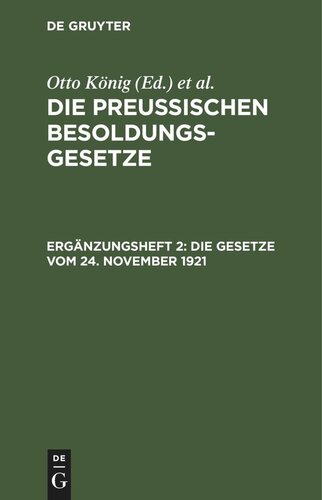 DE GRUYTER

Otto König (Ed.) et al.

DIE PREUSSISCHEN BESOLDUNGS-GESETZE

ERGÄNZUNGSHEFT 2: DIE GESETZE VOM 24. NOVEMBER 1921

DE
G